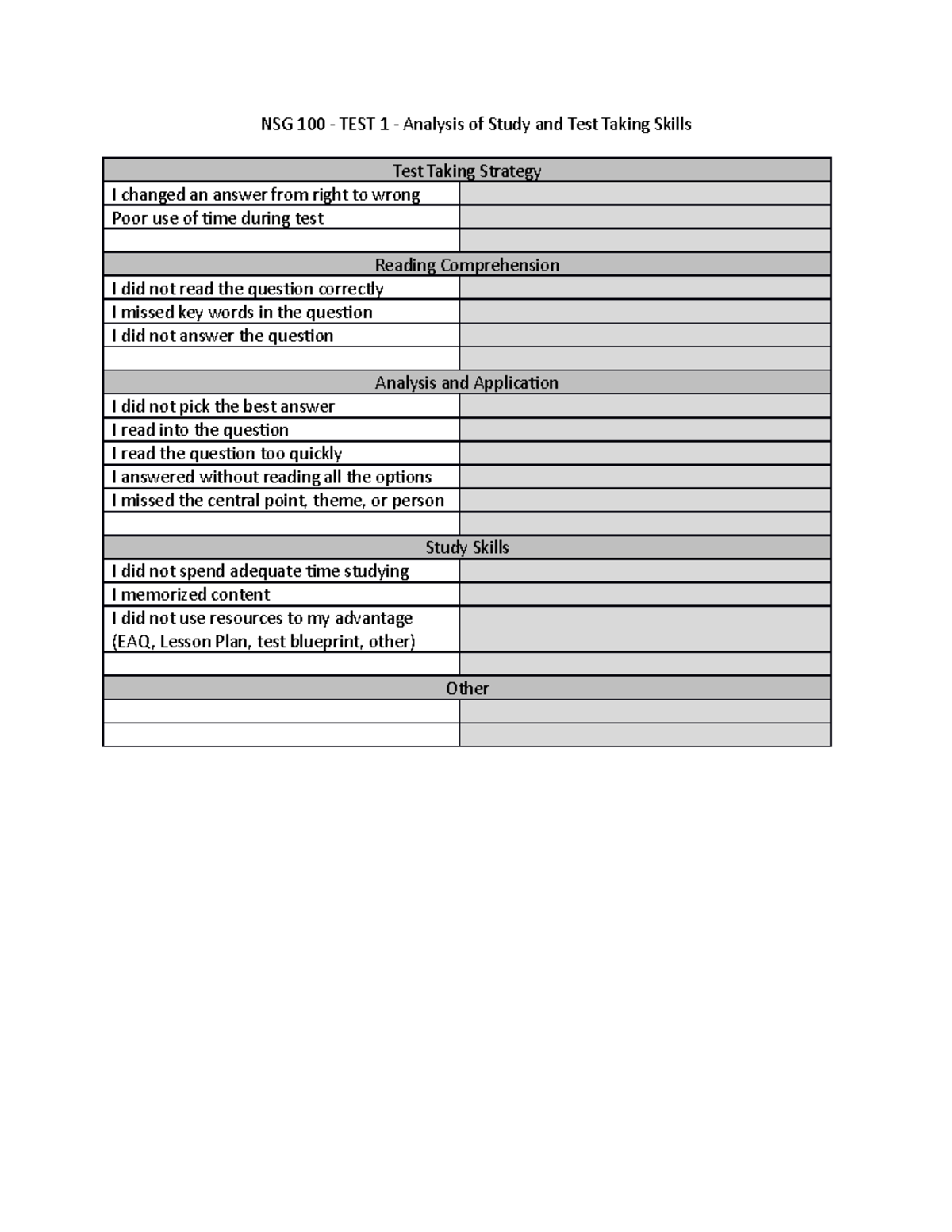 NSG 100 - TEST 1 - Analysis of Study and Test Taking Skills

| Test Taking Strategy | |
|---|---|
| I changed an answer from right to wrong | |
| Poor use of time during test | |
| | |
| Reading Comprehension | |
| I did not read the question correctly | |
| I missed key words in the question | |
| I did not answer the question | |
| | |
| Analysis and Application | |
| I did not pick the best answer | |
| I read into the question | |
| I read the question too quickly | |
| I answered without reading all the options | |
| I missed the central point, theme, or person | |
| | |
| Study Skills | |
| I did not spend adequate time studying | |
| I memorized content | |
| I did not use resources to my advantage (EAQ, Lesson Plan, test blueprint, other) | |
| | |
| Other | |
| | |
| | |